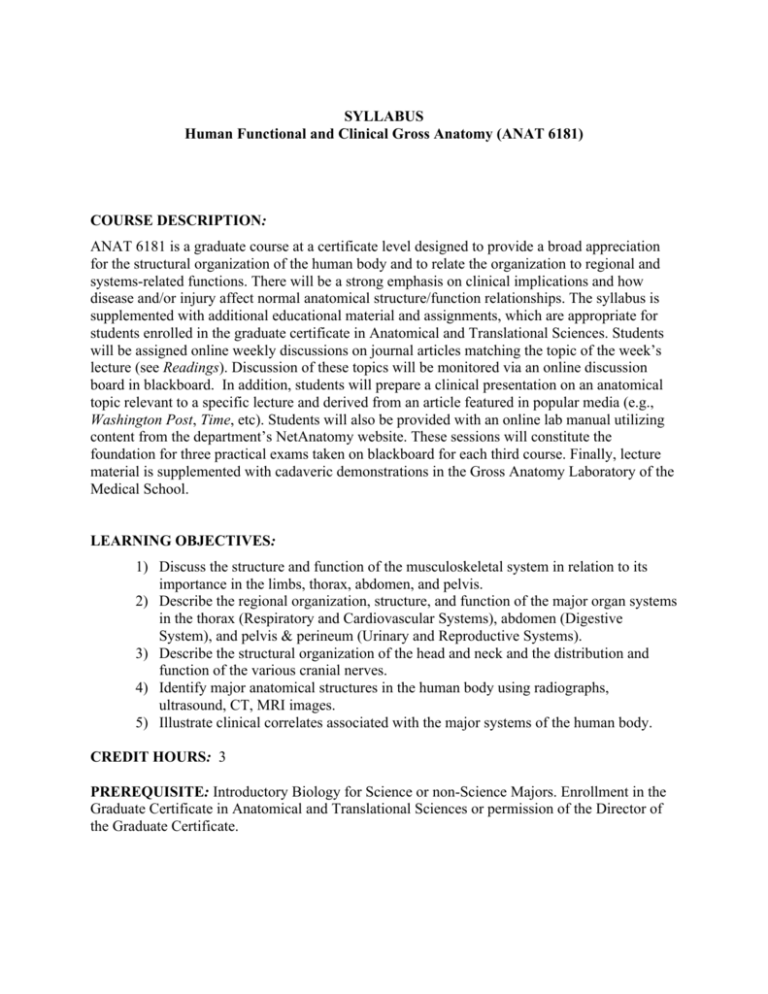 SYLLABUS
Human Functional and Clinical Gross Anatomy (ANAT 6181)

COURSE DESCRIPTION:

ANAT 6181 is a graduate course at a certificate level designed to provide a broad appreciation for the structural organization of the human body and to relate the organization to regional and systems-related functions. There will be a strong emphasis on clinical implications and how disease and/or injury affect normal anatomical structure/function relationships. The syllabus is supplemented with additional educational material and assignments, which are appropriate for students enrolled in the graduate certificate in Anatomical and Translational Sciences. Students will be assigned online weekly discussions on journal articles matching the topic of the week's lecture (see Readings). Discussion of these topics will be monitored via an online discussion board in blackboard. In addition, students will prepare a clinical presentation on an anatomical topic relevant to a specific lecture and derived from an article featured in popular media (e.g., Washington Post, Time, etc). Students will also be provided with an online lab manual utilizing content from the department's NetAnatomy website. These sessions will constitute the foundation for three practical exams taken on blackboard for each third course. Finally, lecture material is supplemented with cadaveric demonstrations in the Gross Anatomy Laboratory of the Medical School.

LEARNING OBJECTIVES:

1) Discuss the structure and function of the musculoskeletal system in relation to its importance in the limbs, thorax, abdomen, and pelvis.
2) Describe the regional organization, structure, and function of the major organ systems in the thorax (Respiratory and Cardiovascular Systems), abdomen (Digestive System), and pelvis & perineum (Urinary and Reproductive Systems).
3) Describe the structural organization of the head and neck and the distribution and function of the various cranial nerves.
4) Identify major anatomical structures in the human body using radiographs, ultrasound, CT, MRI images.
5) Illustrate clinical correlates associated with the major systems of the human body.

CREDIT HOURS: 3

PREREQUISITE: Introductory Biology for Science or non-Science Majors. Enrollment in the Graduate Certificate in Anatomical and Translational Sciences or permission of the Director of the Graduate Certificate.